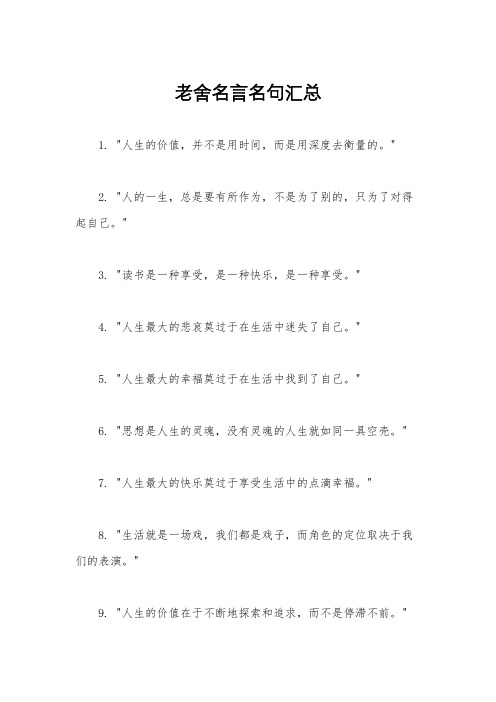 老舍名言名句汇总

1. "人生的价值，并不是用时间，而是用深度去衡量的。"

2. "人的一生，总是要有所作为，不是为了别的，只为了对得起自己。"

3. "读书是一种享受，是一种快乐，是一种享受。"

4. "人生最大的悲哀莫过于在生活中迷失了自己。"

5. "人生最大的幸福莫过于在生活中找到了自己。"

6. "思想是人生的灵魂，没有灵魂的人生就如同一具空壳。"

7. "人生最大的快乐莫过于享受生活中的点滴幸福。"

8. "生活就是一场戏，我们都是戏子，而角色的定位取决于我们的表演。"

9. "人生的价值在于不断地探索和追求，而不是停滞不前。"